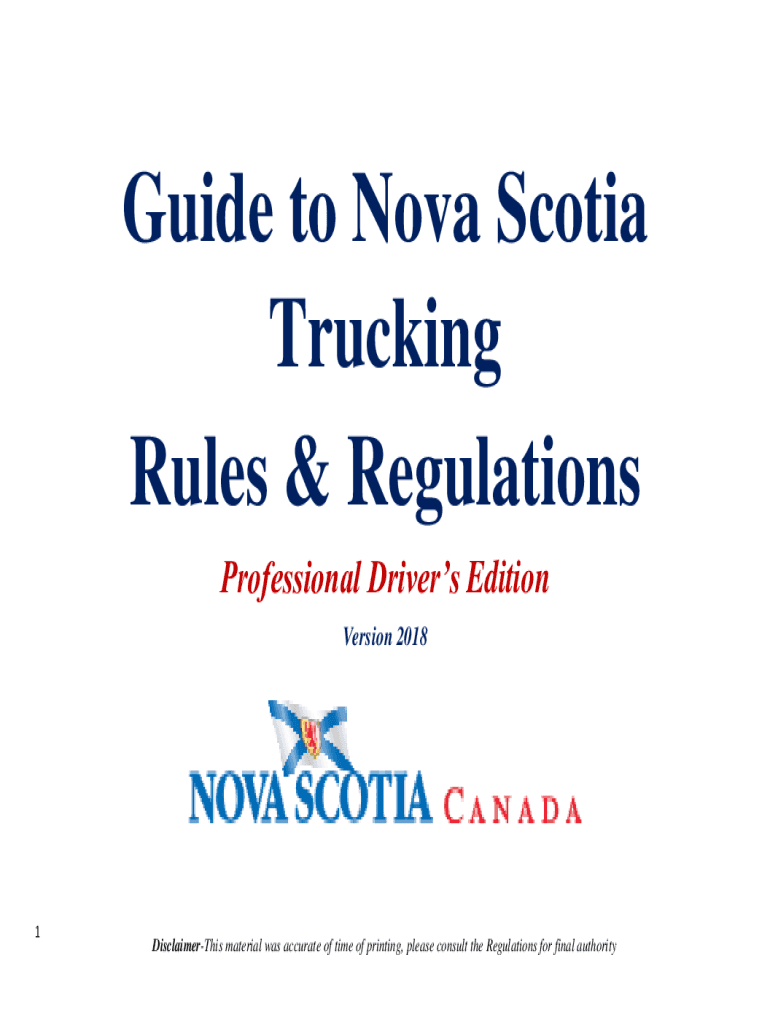 Guide to Nova Scotia Trucking Rules & Regulations

Professional Driver's Edition

Version 2018

NOVA SCOTIA CANADA

1

Disclaimer-This material was accurate of time of printing, please consult the Regulations for final authority